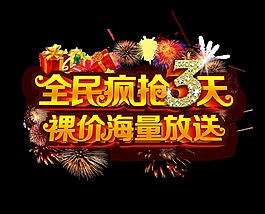 全民疯抢3天
裸价海量放送